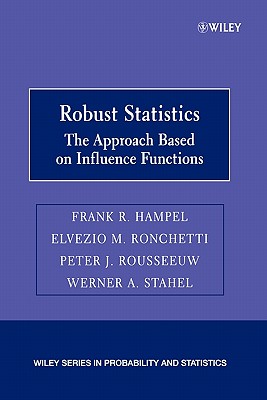 WILEY

Robust Statistics
The Approach Based on Influence Functions

FRANK R. HAMPEL
ELVEZIO M. RONCHETTI
PETER J. ROUSSEEUW
WERNER A. STAHEL

WILEY SERIES IN PROBABILITY AND STATISTICS